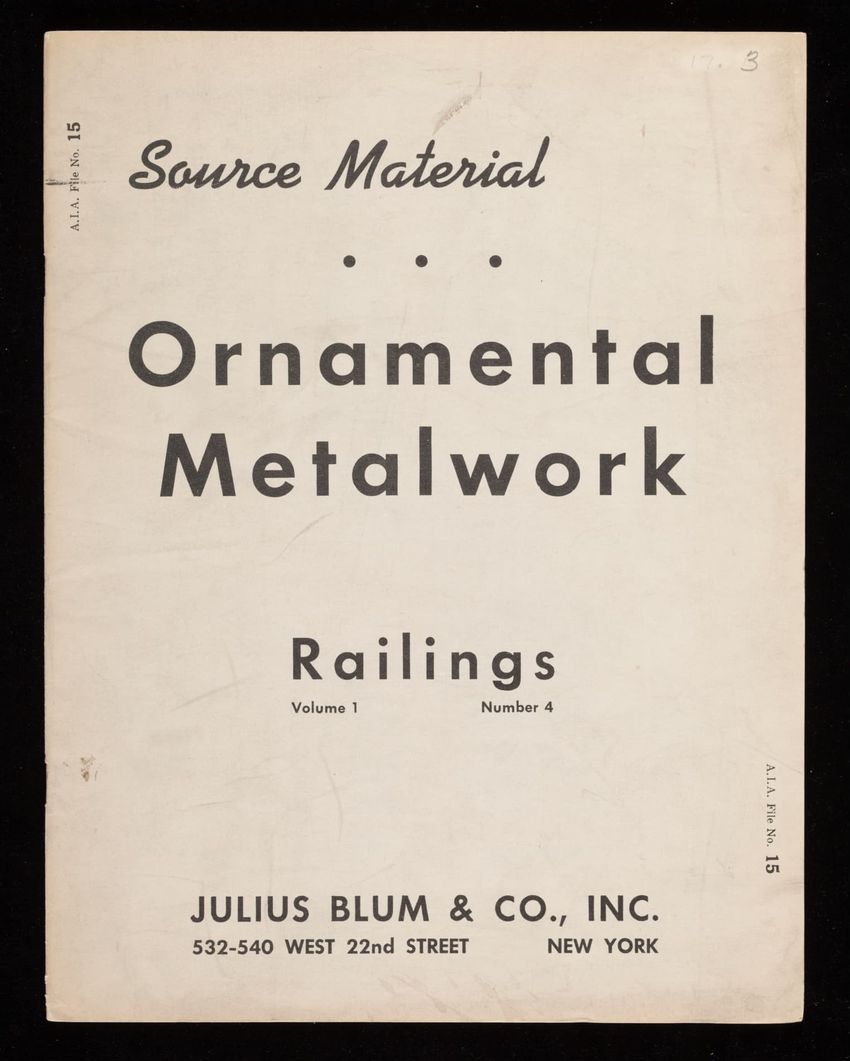 17. 3

A.I.A. File No. 15

Source Material

• • •

Ornamental Metalwork

Railings

Volume 1 Number 4

A.I.A. File No. 15

JULIUS BLUM & CO., INC.

532-540 WEST 22nd STREET NEW YORK